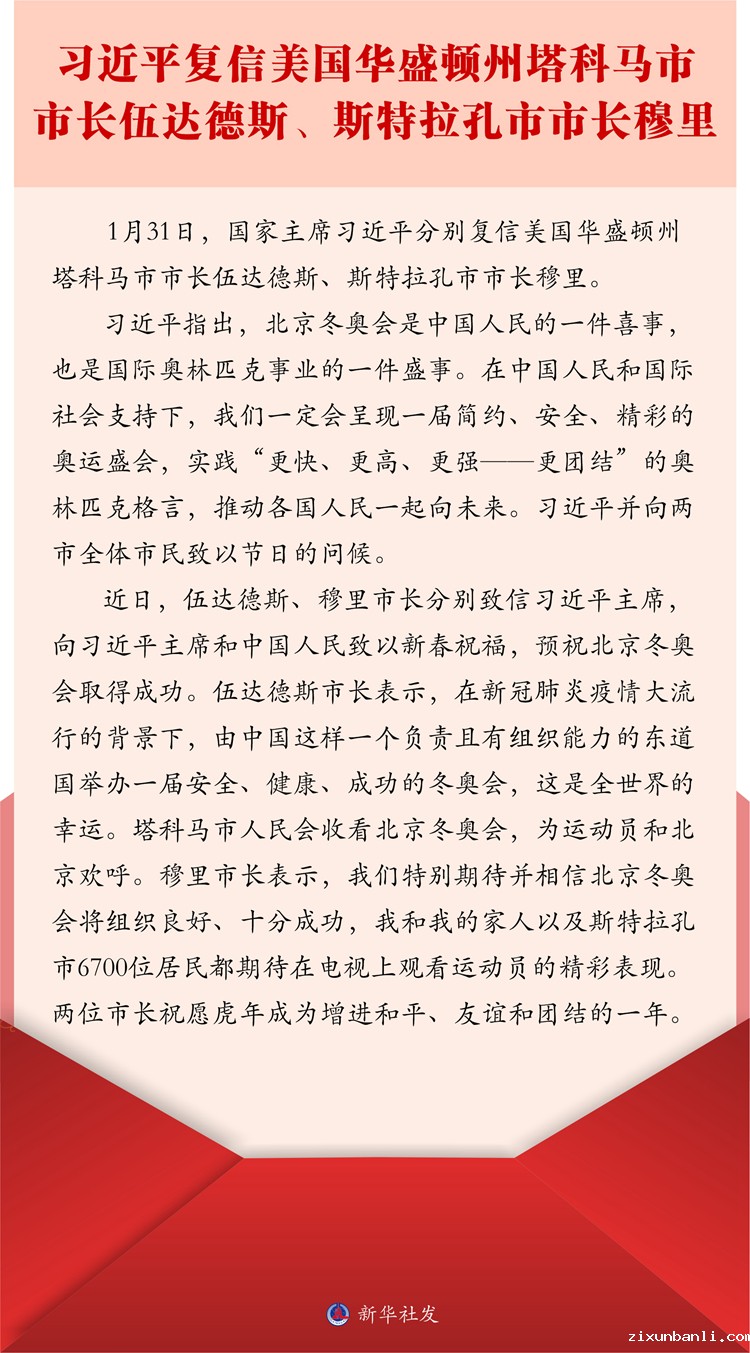 习近平复信美国华盛顿州塔科马市市长伍达德斯、斯特拉孔市市长穆里

1月31日，国家主席习近平分别复信美国华盛顿州塔科马市市长伍达德斯、斯特拉孔市市长穆里。

习近平指出，北京冬奥会是中国人民的一件喜事，也是国际奥林匹克事业的一件盛事。在中国人民和国际社会支持下，我们一定会呈现一届简约、安全、精彩的奥运盛会，实践“更快、更高、更强——更团结”的奥林匹克格言，推动各国人民一起向未来。习近平并向两市全体市民致以节日的问候。

近日，伍达德斯、穆里市长分别致信习近平主席，向习近平主席和中国人民致以新春祝福，预祝北京冬奥会取得成功。伍达德斯市长表示，在新冠肺炎疫情大流行的背景下，由中国这样一个负责且有组织能力的东道国举办一届安全、健康、成功的冬奥会，这是全世界的幸运。塔科马市人民会收看北京冬奥会，为运动员和北京欢呼。穆里市长表示，我们特别期待并相信北京冬奥会将组织良好、十分成功，我和我的家人以及斯特拉孔市6700位居民都期待在电视上观看运动员的精彩表现。两位市长祝愿虎年成为增进和平、友谊和团结的一年。

新华社发

zixunbanli.com